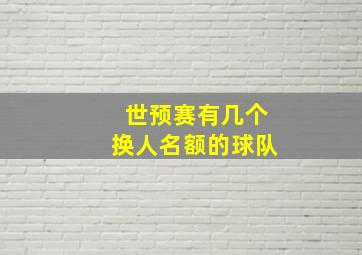 世预赛有几个
换人名额的球队